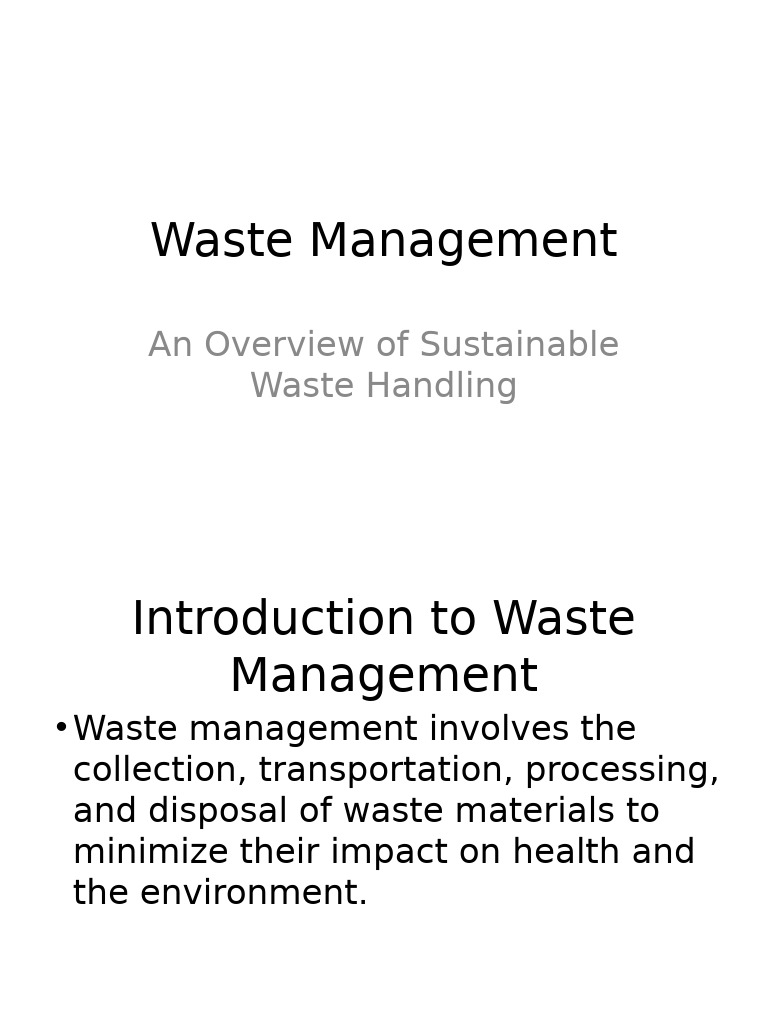 Waste Management

An Overview of Sustainable Waste Handling

Introduction to Waste Management

• Waste management involves the collection, transportation, processing, and disposal of waste materials to minimize their impact on health and the environment.